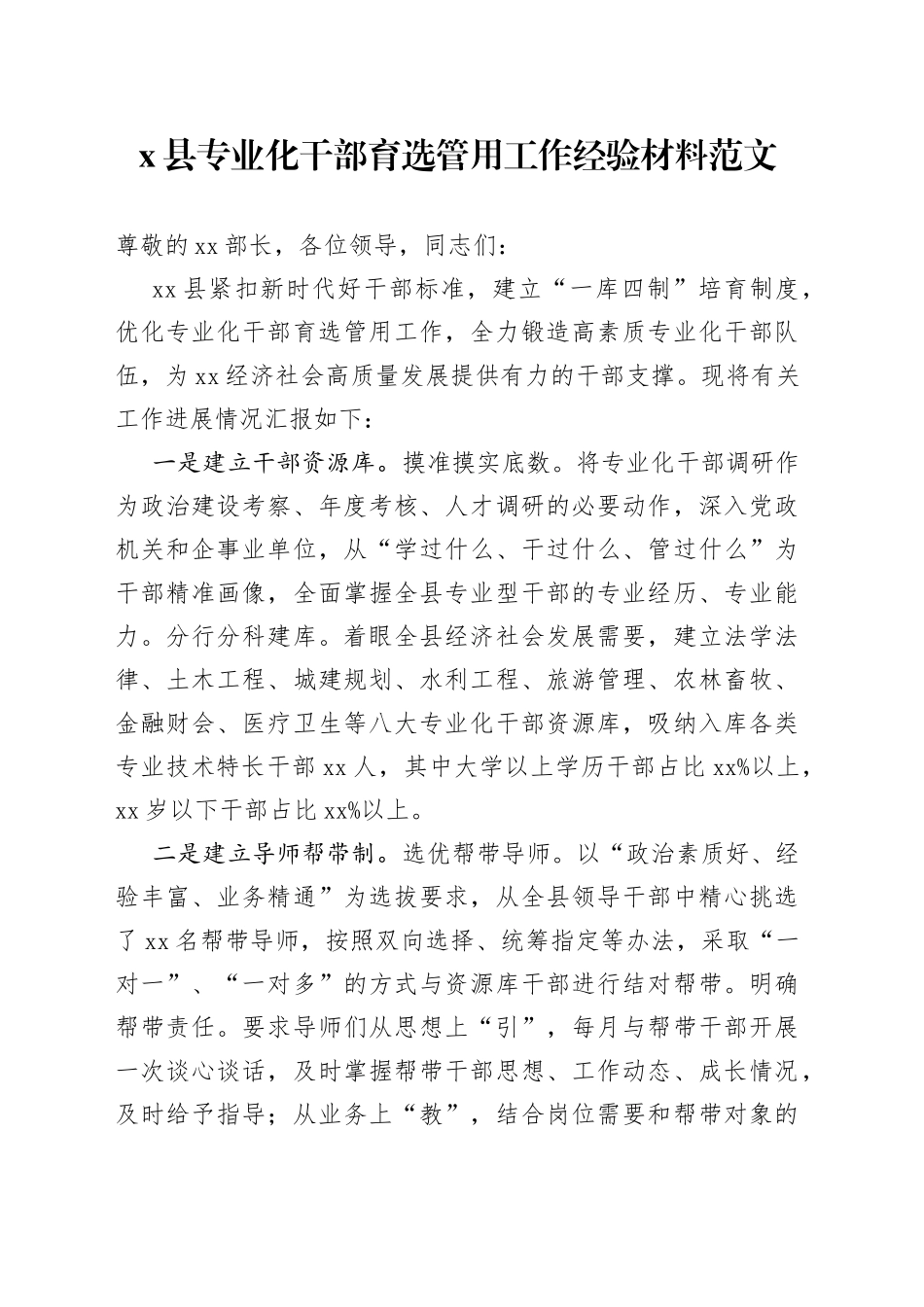 x 县专业化干部育选管用工作经验材料范文

尊敬的 xx 部长，各位领导，同志们：

xx 县紧扣新时代好干部标准，建立“一库四制”培育制度，优化专业化干部育选管用工作，全力锻造高素质专业化干部队伍，为 xx 经济社会高质量发展提供有力的干部支撑。现将有关工作进展情况汇报如下：

一是建立干部资源库。摸准摸实底数。将专业化干部调研作为政治建设考察、年度考核、人才调研的必要动作，深入党政机关和企事业单位，从“学过什么、干过什么、管过什么”为干部精准画像，全面掌握全县专业型干部的专业经历、专业能力。分行分科建库。着眼全县经济社会发展需要，建立法学法律、土木工程、城建规划、水利工程、旅游管理、农林畜牧、金融财会、医疗卫生等八大专业化干部资源库，吸纳入库各类专业技术特长干部 xx 人，其中大学以上学历干部占比 xx%以上，xx 岁以下干部占比 xx%以上。

二是建立导师帮带制。选优帮带导师。以“政治素质好、经验丰富、业务精通”为选拔要求，从全县领导干部中精心挑选了 xx 名帮带导师，按照双向选择、统筹指定等办法，采取“一对一”、“一对多”的方式与资源库干部进行结对帮带。明确帮带责任。要求导师们从思想上“引”，每月与帮带干部开展一次谈心谈话，及时掌握帮带干部思想、工作动态、成长情况，及时给予指导；从业务上“教”，结合岗位需要和帮带对象的